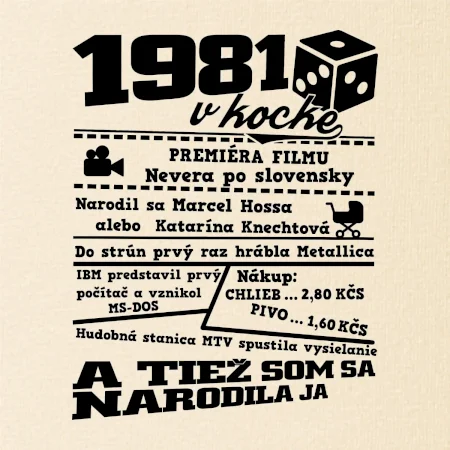 1981
v kocke

PREMIÉRA FILMU
Nevera po slovensky

Narodil sa Marcel Hossa
alebo Katarína Knechtová

Do strún prvý raz hrábla Metallica

IBM predstavil prvý
počítač a vznikol
MS-DOS

Nákup:
CHLIEB ... 2,80 KČS
PIVO ... 1,60 KČS

Hudobná stanica MTV spustila vysielanie

A TIEŽ SOM SA
NARODILA JA